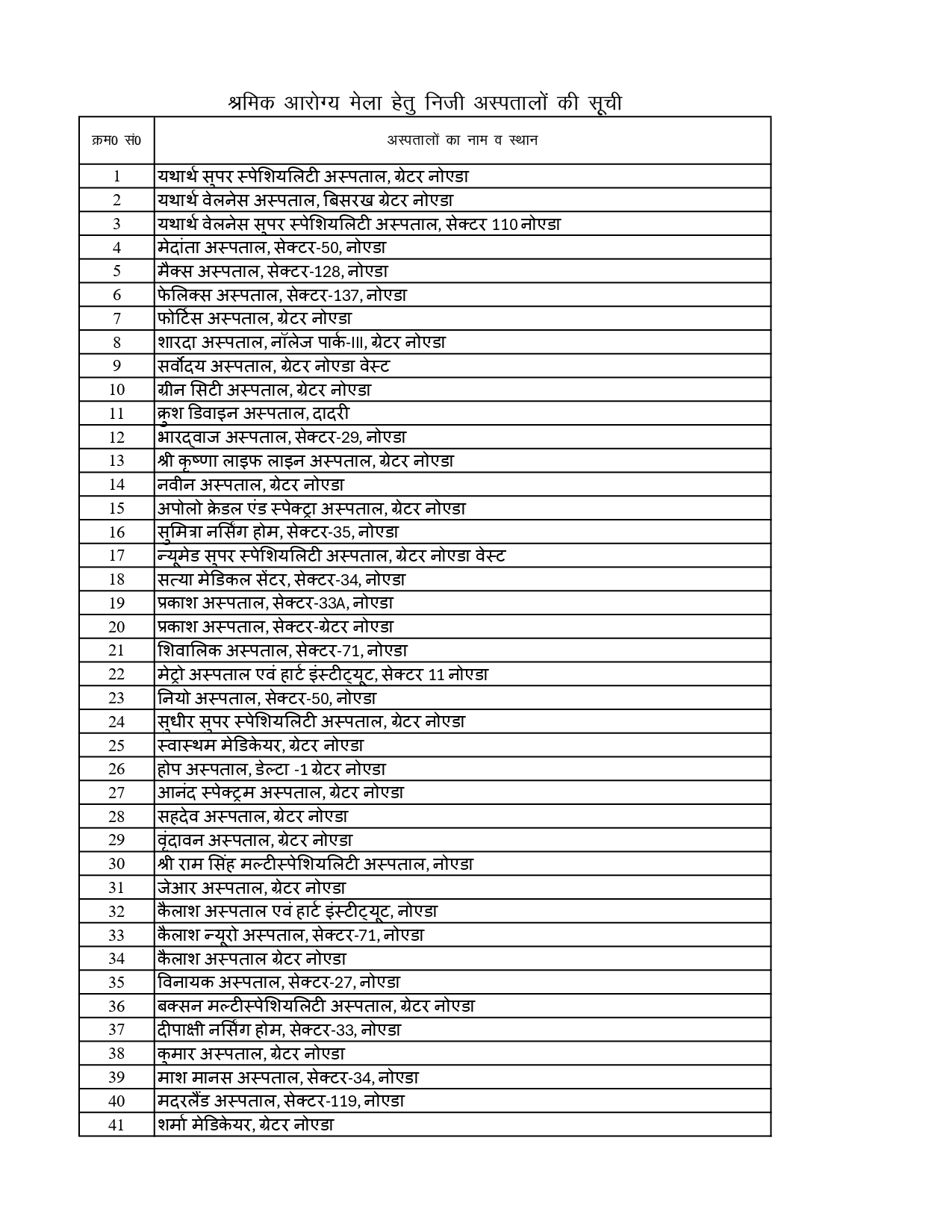 श्रमिक आरोग्य मेला हेतु निजी अस्पतालों की सूची

| क्रम0 सं0 | अस्पतालों का नाम व स्थान |
|---|---|
| 1 | यथार्थ सुपर स्पेशियलिटी अस्पताल, ग्रेटर नोएडा |
| 2 | यथार्थ वेलनेस अस्पताल, बिसरख ग्रेटर नोएडा |
| 3 | यथार्थ वेलनेस सुपर स्पेशियलिटी अस्पताल, सेक्टर 110 नोएडा |
| 4 | मेदांता अस्पताल, सेक्टर-50, नोएडा |
| 5 | मैक्स अस्पताल, सेक्टर-128, नोएडा |
| 6 | फेलिक्स अस्पताल, सेक्टर-137, नोएडा |
| 7 | फोर्टिस अस्पताल, ग्रेटर नोएडा |
| 8 | शारदा अस्पताल, नॉलेज पार्क-III, ग्रेटर नोएडा |
| 9 | सर्वोदय अस्पताल, ग्रेटर नोएडा वेस्ट |
| 10 | ग्रीन सिटी अस्पताल, ग्रेटर नोएडा |
| 11 | क्रुश डिवाइन अस्पताल, दादरी |
| 12 | भारद्वाज अस्पताल, सेक्टर-29, नोएडा |
| 13 | श्री कृष्णा लाइफ लाइन अस्पताल, ग्रेटर नोएडा |
| 14 | नवीन अस्पताल, ग्रेटर नोएडा |
| 15 | अपोलो क्रेडल एंड स्पेक्ट्रा अस्पताल, ग्रेटर नोएडा |
| 16 | सुमित्रा नर्सिंग होम, सेक्टर-35, नोएडा |
| 17 | न्यूमेड सुपर स्पेशियलिटी अस्पताल, ग्रेटर नोएडा वेस्ट |
| 18 | सत्या मेडिकल सेंटर, सेक्टर-34, नोएडा |
| 19 | प्रकाश अस्पताल, सेक्टर-33A, नोएडा |
| 20 | प्रकाश अस्पताल, सेक्टर-ग्रेटर नोएडा |
| 21 | शिवालिक अस्पताल, सेक्टर-71, नोएडा |
| 22 | मेट्रो अस्पताल एवं हार्ट इंस्टीट्यूट, सेक्टर 11 नोएडा |
| 23 | नियो अस्पताल, सेक्टर-50, नोएडा |
| 24 | सुधीर सुपर स्पेशियलिटी अस्पताल, ग्रेटर नोएडा |
| 25 | स्वास्थम मेडिकेयर, ग्रेटर नोएडा |
| 26 | होप अस्पताल, डेल्टा -1 ग्रेटर नोएडा |
| 27 | आनंद स्पेक्ट्रम अस्पताल, ग्रेटर नोएडा |
| 28 | सहदेव अस्पताल, ग्रेटर नोएडा |
| 29 | वृंदावन अस्पताल, ग्रेटर नोएडा |
| 30 | श्री राम सिंह मल्टीस्पेशियलिटी अस्पताल, नोएडा |
| 31 | जेआर अस्पताल, ग्रेटर नोएडा |
| 32 | कैलाश अस्पताल एवं हार्ट इंस्टीट्यूट, नोएडा |
| 33 | कैलाश न्यूरो अस्पताल, सेक्टर-71, नोएडा |
| 34 | कैलाश अस्पताल ग्रेटर नोएडा |
| 35 | विनायक अस्पताल, सेक्टर-27, नोएडा |
| 36 | बक्सन मल्टीस्पेशियलिटी अस्पताल, ग्रेटर नोएडा |
| 37 | दीपाक्षी नर्सिंग होम, सेक्टर-33, नोएडा |
| 38 | कुमार अस्पताल, ग्रेटर नोएडा |
| 39 | माश मानस अस्पताल, सेक्टर-34, नोएडा |
| 40 | मदरलैंड अस्पताल, सेक्टर-119, नोएडा |
| 41 | शर्मा मेडिकेयर, ग्रेटर नोएडा |